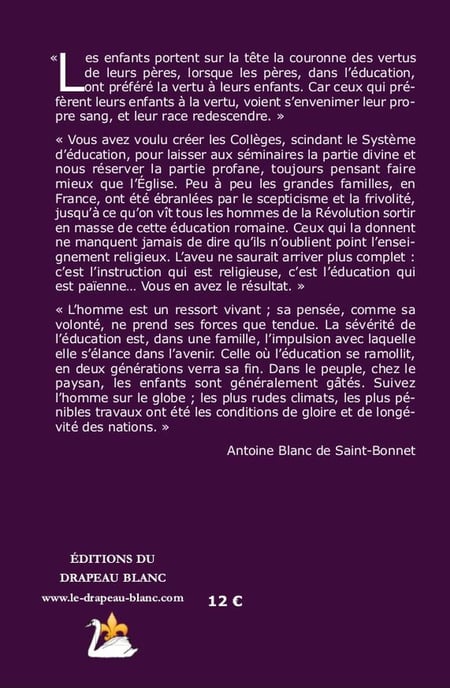 « Les enfants portent sur la tête la couronne des vertus de leurs pères, lorsque les pères, dans l'éducation, ont préféré la vertu à leurs enfants. Car ceux qui préfèrent leurs enfants à la vertu, voient s'envenimer leur propre sang, et leur race redescendre. »

« Vous avez voulu créer les Collèges, scindant le Système d'éducation, pour laisser aux séminaires la partie divine et nous réserver la partie profane, toujours pensant faire mieux que l'Église. Peu à peu les grandes familles, en France, ont été ébranlées par le scepticisme et la frivolité, jusqu'à ce qu'on vît tous les hommes de la Révolution sortir en masse de cette éducation romaine. Ceux qui la donnent ne manquent jamais de dire qu'ils n'oublient point l'enseignement religieux. L'aveu ne saurait arriver plus complet : c'est l'instruction qui est religieuse, c'est l'éducation qui est païenne… Vous en avez le résultat. »

« L'homme est un ressort vivant ; sa pensée, comme sa volonté, ne prend ses forces que tendue. La sévérité de l'éducation est, dans une famille, l'impulsion avec laquelle elle s'élance dans l'avenir. Celle où l'éducation se ramollit, en deux générations verra sa fin. Dans le peuple, chez le paysan, les enfants sont généralement gâtés. Suivez l'homme sur le globe ; les plus rudes climats, les plus pénibles travaux ont été les conditions de gloire et de longévité des nations. »

Antoine Blanc de Saint-Bonnet

ÉDITIONS DU
DRAPEAU BLANC
www.le-drapeau-blanc.com

12 €